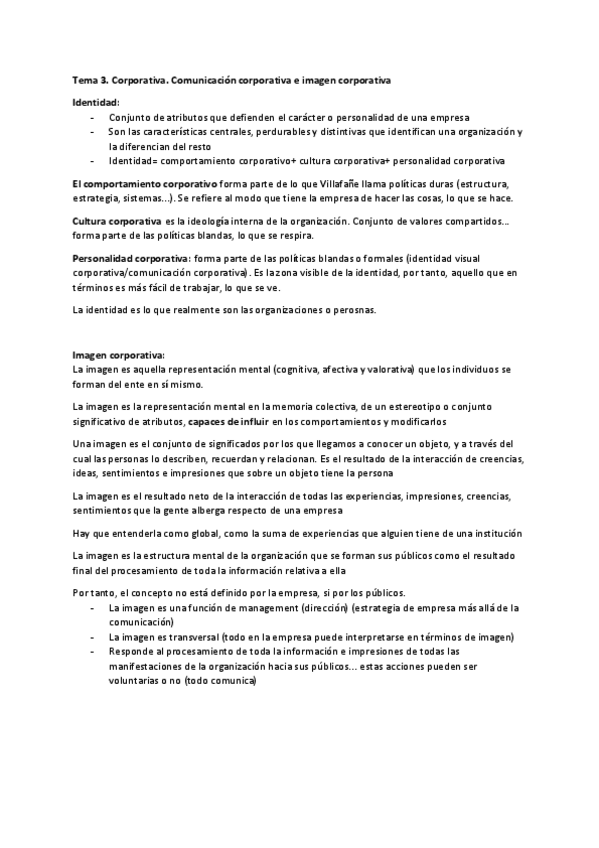 Tema 3. Corporativa. Comunicación corporativa e imagen corporativa

Identidad:
- Conjunto de atributos que defienden el carácter o personalidad de una empresa
- Son las características centrales, perdurables y distintivas que identifican una organización y la diferencian del resto
- Identidad= comportamiento corporativo+ cultura corporativa+ personalidad corporativa

El comportamiento corporativo forma parte de lo que Villafañe llama políticas duras (estructura, estrategia, sistemas...). Se refiere al modo que tiene la empresa de hacer las cosas, lo que se hace.

Cultura corporativa es la ideología interna de la organización. Conjunto de valores compartidos... forma parte de las políticas blandas, lo que se respira.

Personalidad corporativa: forma parte de las políticas blandas o formales (identidad visual corporativa/comunicación corporativa). Es la zona visible de la identidad, por tanto, aquello que en términos es más fácil de trabajar, lo que se ve.

La identidad es lo que realmente son las organizaciones o perosnas.

Imagen corporativa:
La imagen es aquella representación mental (cognitiva, afectiva y valorativa) que los individuos se forman del ente en sí mismo.

La imagen es la representación mental en la memoria colectiva, de un estereotipo o conjunto significativo de atributos, capaces de influir en los comportamientos y modificarlos

Una imagen es el conjunto de significados por los que llegamos a conocer un objeto, y a través del cual las personas lo describen, recuerdan y relacionan. Es el resultado de la interacción de creencias, ideas, sentimientos e impresiones que sobre un objeto tiene la persona

La imagen es el resultado neto de la interacción de todas las experiencias, impresiones, creencias, sentimientos que la gente alberga respecto de una empresa

Hay que entenderla como global, como la suma de experiencias que alguien tiene de una institución

La imagen es la estructura mental de la organización que se forman sus públicos como el resultado final del procesamiento de toda la información relativa a ella

Por tanto, el concepto no está definido por la empresa, si por los públicos.
- La imagen es una función de management (dirección) (estrategia de empresa más allá de la comunicación)
- La imagen es transversal (todo en la empresa puede interpretarse en términos de imagen)
- Responde al procesamiento de toda la información e impresiones de todas las manifestaciones de la organización hacia sus públicos... estas acciones pueden ser voluntarias o no (todo comunica)